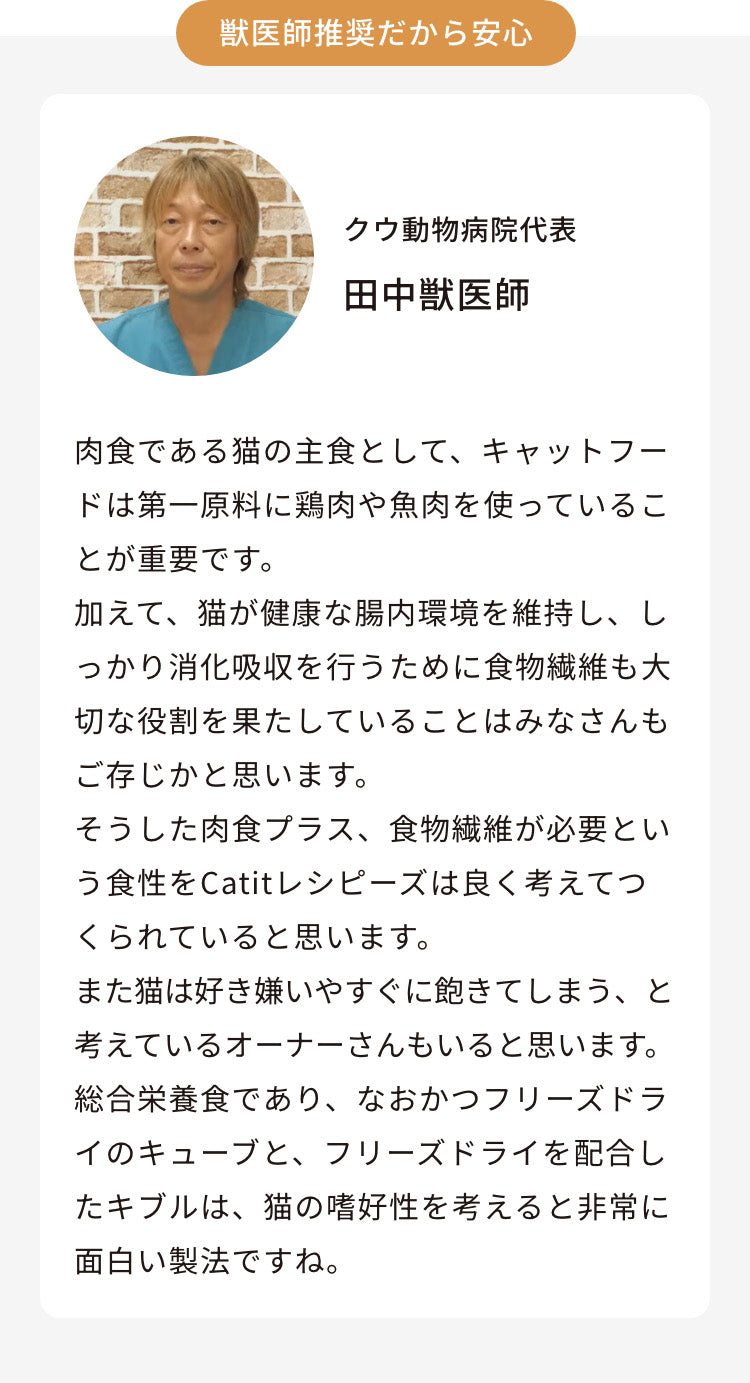 獣医師推奨だから安心

クウ動物病院代表
田中獣医師

肉食である猫の主食として、キャットフードは第一原料に鶏肉や魚肉を使っていることが重要です。
加えて、猫が健康な腸内環境を維持し、しっかり消化吸収を行うために食物繊維も大切な役割を果たしていることはみなさんもご存じかと思います。
そうした肉食プラス、食物繊維が必要という食性をCatitレシピーズは良く考えてつくられていると思います。
また猫は好き嫌いやすぐに飽きてしまう、と考えているオーナーさんもいると思います。
総合栄養食であり、なおかつフリーズドライのキューブと、フリーズドライを配合したキブルは、猫の嗜好性を考えると非常に面白い製法ですね。